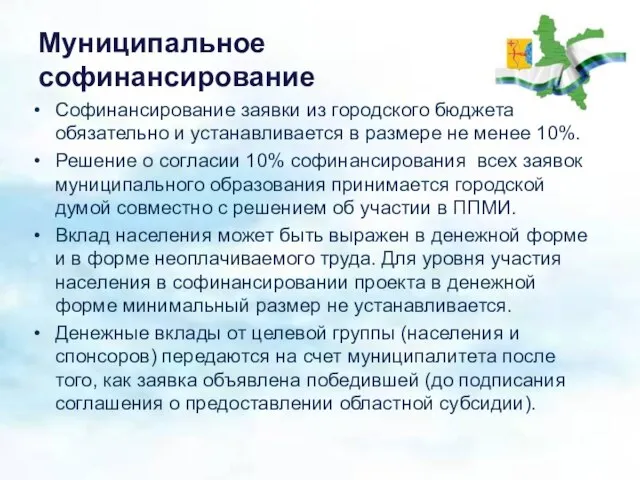 Муниципальное софинансирование

• Софинансирование заявки из городского бюджета обязательно и устанавливается в размере не менее 10%.
• Решение о согласии 10% софинансирования всех заявок муниципального образования принимается городской думой совместно с решением об участии в ППМИ.
• Вклад населения может быть выражен в денежной форме и в форме неоплачиваемого труда. Для уровня участия населения в софинансировании проекта в денежной форме минимальный размер не устанавливается.
• Денежные вклады от целевой группы (населения и спонсоров) передаются на счет муниципалитета после того, как заявка объявлена победившей (до подписания соглашения о предоставлении областной субсидии).